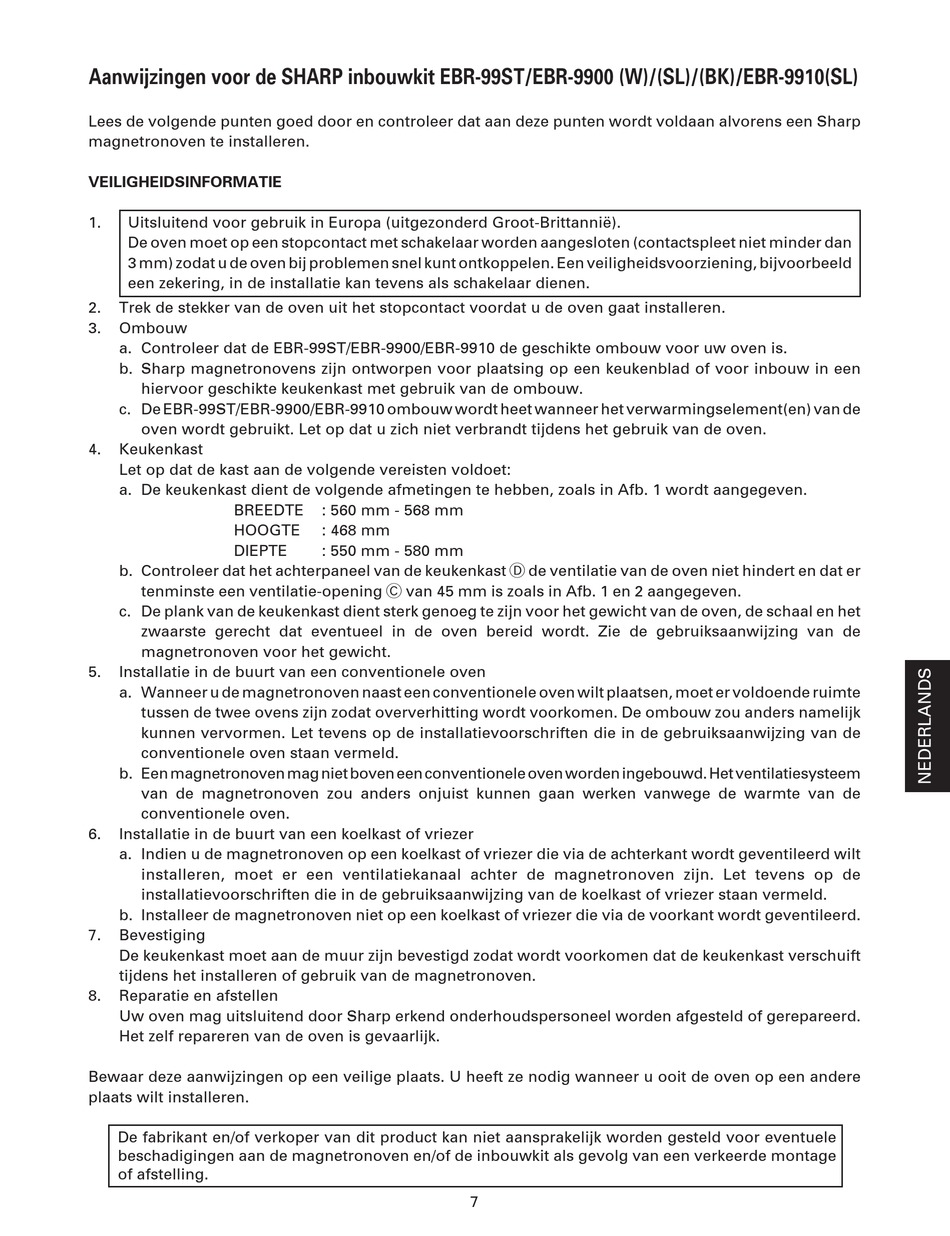 Aanwijzingen voor de SHARP inbouwkit EBR-99ST/EBR-9900 (W)/(SL)/(BK)/EBR-9910(SL)

Lees de volgende punten goed door en controleer dat aan deze punten wordt voldaan alvorens een Sharp magnetronoven te installeren.

VEILIGHEIDSINFORMATIE

1. Uitsluitend voor gebruik in Europa (uitgezonderd Groot-Brittannië). De oven moet op een stopcontact met schakelaar worden aangesloten (contactspleet niet minder dan 3 mm) zodat u de oven bij problemen snel kunt ontkoppelen. Een veiligheidsvoorziening, bijvoorbeeld een zekering, in de installatie kan tevens als schakelaar dienen.
2. Trek de stekker van de oven uit het stopcontact voordat u de oven gaat installeren.
3. Ombouw
a. Controleer dat de EBR-99ST/EBR-9900/EBR-9910 de geschikte ombouw voor uw oven is.
b. Sharp magnetronovens zijn ontworpen voor plaatsing op een keukenblad of voor inbouw in een hiervoor geschikte keukenkast met gebruik van de ombouw.
c. De EBR-99ST/EBR-9900/EBR-9910 ombouw wordt heet wanneer het verwarmingselement(en) van de oven wordt gebruikt. Let op dat u zich niet verbrandt tijdens het gebruik van de oven.
4. Keukenkast
Let op dat de kast aan de volgende vereisten voldoet:
a. De keukenkast dient de volgende afmetingen te hebben, zoals in Afb. 1 wordt aangegeven.
BREEDTE : 560 mm - 568 mm
HOOGTE : 468 mm
DIEPTE : 550 mm - 580 mm
b. Controleer dat het achterpaneel van de keukenkast Ⓓ de ventilatie van de oven niet hindert en dat er tenminste een ventilatie-opening Ⓒ van 45 mm is zoals in Afb. 1 en 2 aangegeven.
c. De plank van de keukenkast dient sterk genoeg te zijn voor het gewicht van de oven, de schaal en het zwaarste gerecht dat eventueel in de oven bereid wordt. Zie de gebruiksaanwijzing van de magnetronoven voor het gewicht.
5. Installatie in de buurt van een conventionele oven
a. Wanneer u de magnetronoven naast een conventionele oven wilt plaatsen, moet er voldoende ruimte tussen de twee ovens zijn zodat oververhitting wordt voorkomen. De ombouw zou anders namelijk kunnen vervormen. Let tevens op de installatievoorschriften die in de gebruiksaanwijzing van de conventionele oven staan vermeld.
b. Een magnetronoven mag niet boven een conventionele oven worden ingebouwd. Het ventilatiesysteem van de magnetronoven zou anders onjuist kunnen gaan werken vanwege de warmte van de conventionele oven.
6. Installatie in de buurt van een koelkast of vriezer
a. Indien u de magnetronoven op een koelkast of vriezer die via de achterkant wordt geventileerd wilt installeren, moet er een ventilatiekanaal achter de magnetronoven zijn. Let tevens op de installatievoorschriften die in de gebruiksaanwijzing van de koelkast of vriezer staan vermeld.
b. Installeer de magnetronoven niet op een koelkast of vriezer die via de voorkant wordt geventileerd.
7. Bevestiging
De keukenkast moet aan de muur zijn bevestigd zodat wordt voorkomen dat de keukenkast verschuift tijdens het installeren of gebruik van de magnetronoven.
8. Reparatie en afstellen
Uw oven mag uitsluitend door Sharp erkend onderhoudspersoneel worden afgesteld of gerepareerd. Het zelf repareren van de oven is gevaarlijk.

Bewaar deze aanwijzingen op een veilige plaats. U heeft ze nodig wanneer u ooit de oven op een andere plaats wilt installeren.

De fabrikant en/of verkoper van dit product kan niet aansprakelijk worden gesteld voor eventuele beschadigingen aan de magnetronoven en/of de inbouwkit als gevolg van een verkeerde montage of afstelling.

NEDERLANDS

7